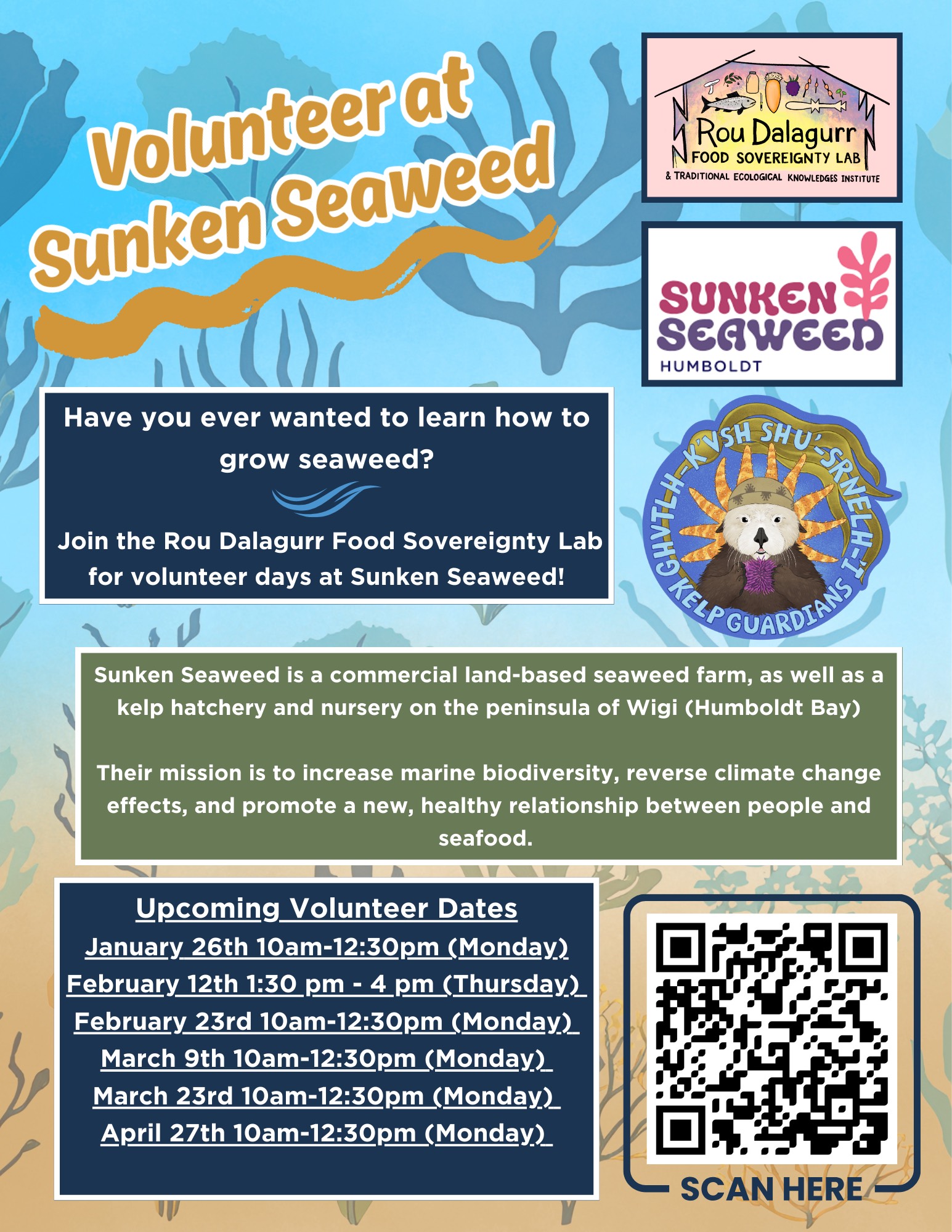 Volunteer at Sunken Seaweed

Rou Dalagurr
FOOD SOVEREIGNTY LAB
& TRADITIONAL ECOLOGICAL KNOWLEDGES INSTITUTE

SUNKEN SEAWEED
HUMBOLDT

Have you ever wanted to learn how to grow seaweed?

Join the Rou Dalagurr Food Sovereignty Lab for volunteer days at Sunken Seaweed!

GHVTLH-K'VSH SHU'-SRNELH-I
KELP GUARDIANS

Sunken Seaweed is a commercial land-based seaweed farm, as well as a kelp hatchery and nursery on the peninsula of Wigi (Humboldt Bay)

Their mission is to increase marine biodiversity, reverse climate change effects, and promote a new, healthy relationship between people and seafood.

Upcoming Volunteer Dates
January 26th 10am-12:30pm (Monday)
February 12th 1:30 pm - 4 pm (Thursday)
February 23rd 10am-12:30pm (Monday)
March 9th 10am-12:30pm (Monday)
March 23rd 10am-12:30pm (Monday)
April 27th 10am-12:30pm (Monday)

SCAN HERE